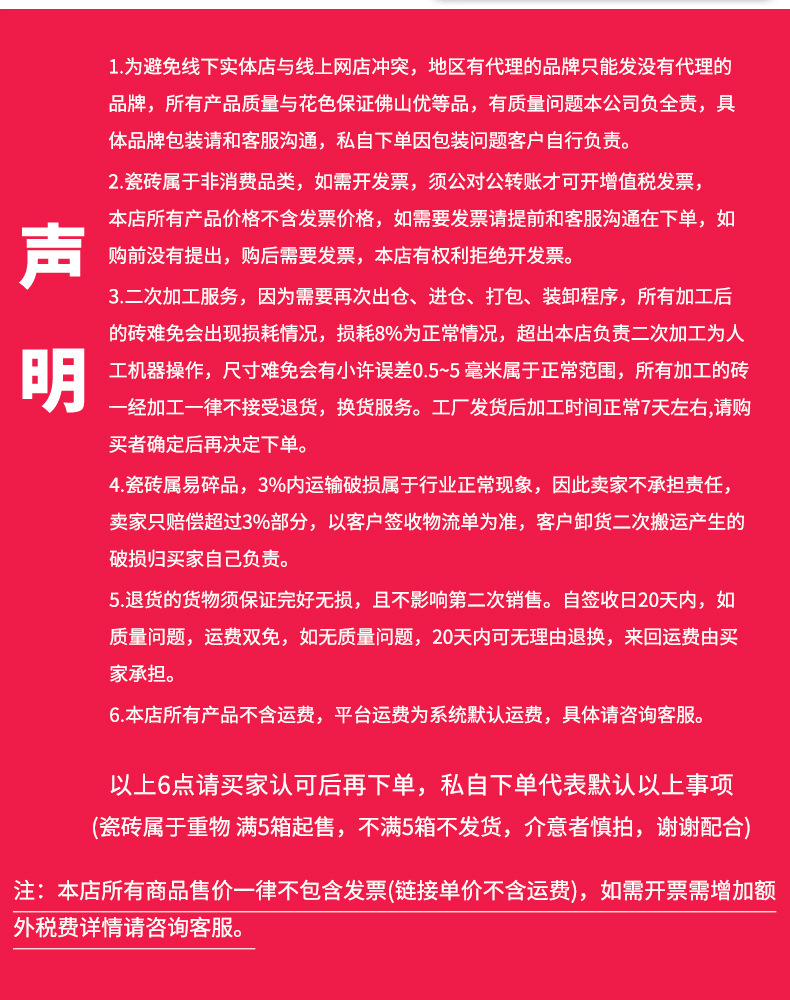 声明

1.为避免线下实体店与线上网店冲突，地区有代理的品牌只能发没有代理的品牌，所有产品质量与花色保证佛山优等品，有质量问题本公司负全责，具体品牌包装请和客服沟通，私自下单因包装问题客户自行负责。

2.瓷砖属于非消费品类，如需开发票，须公对公转账才可开增值税发票，本店所有产品价格不含发票价格，如需要发票请提前和客服沟通在下单，如购前没有提出，购后需要发票，本店有权利拒绝开发票。

3.二次加工服务，因为需要再次出仓、进仓、打包、装卸程序，所有加工后的砖难免会出现损耗情况，损耗8%为正常情况，超出本店负责二次加工为人工机器操作，尺寸难免会有小许误差0.5~5 毫米属于正常范围，所有加工的砖一经加工一律不接受退货，换货服务。工厂发货后加工时间正常7天左右,请购买者确定后再决定下单。

4.瓷砖属易碎品，3%内运输破损属于行业正常现象，因此卖家不承担责任，卖家只赔偿超过3%部分，以客户签收物流单为准，客户卸货二次搬运产生的破损归买家自己负责。

5.退货的货物须保证完好无损，且不影响第二次销售。自签收日20天内，如质量问题，运费双免，如无质量问题，20天内可无理由退换，来回运费由买家承担。

6.本店所有产品不含运费，平台运费为系统默认运费，具体请咨询客服。

以上6点请买家认可后再下单，私自下单代表默认以上事项
(瓷砖属于重物 满5箱起售，不满5箱不发货，介意者慎拍，谢谢配合)

注：本店所有商品售价一律不包含发票(链接单价不含运费)，如需开票需增加额外税费详情请咨询客服。